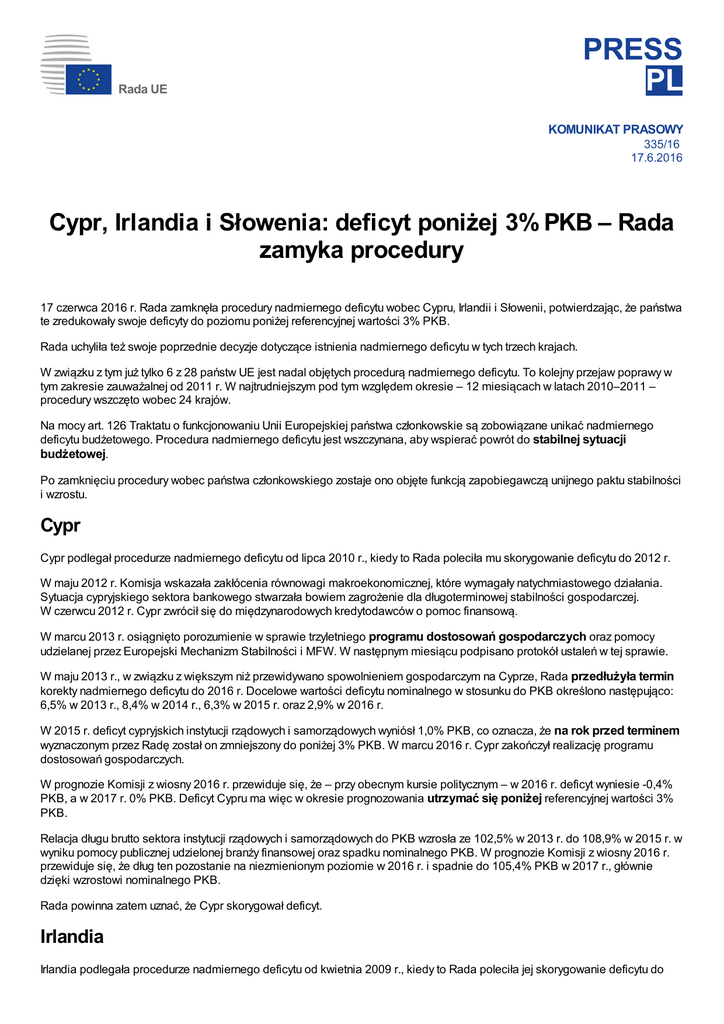 Rada UE

PRESS
PL

KOMUNIKAT PRASOWY
335/16
17.6.2016

Cypr, Irlandia i Słowenia: deficyt poniżej 3% PKB – Rada zamyka procedury

17 czerwca 2016 r. Rada zamknęła procedury nadmiernego deficytu wobec Cypru, Irlandii i Słowenii, potwierdzając, że państwa te zredukowały swoje deficyty do poziomu poniżej referencyjnej wartości 3% PKB.

Rada uchyliła też swoje poprzednie decyzje dotyczące istnienia nadmiernego deficytu w tych trzech krajach.

W związku z tym już tylko 6 z 28 państw UE jest nadal objętych procedurą nadmiernego deficytu. To kolejny przejaw poprawy w tym zakresie zauważalnej od 2011 r. W najtrudniejszym pod tym względem okresie – 12 miesiącach w latach 2010–2011 – procedury wszczęto wobec 24 krajów.

Na mocy art. 126 Traktatu o funkcjonowaniu Unii Europejskiej państwa członkowskie są zobowiązane unikać nadmiernego deficytu budżetowego. Procedura nadmiernego deficytu jest wszczynana, aby wspierać powrót do stabilnej sytuacji budżetowej.

Po zamknięciu procedury wobec państwa członkowskiego zostaje ono objęte funkcją zapobiegawczą unijnego paktu stabilności i wzrostu.

Cypr

Cypr podlegał procedurze nadmiernego deficytu od lipca 2010 r., kiedy to Rada poleciła mu skorygowanie deficytu do 2012 r.

W maju 2012 r. Komisja wskazała zakłócenia równowagi makroekonomicznej, które wymagały natychmiastowego działania. Sytuacja cypryjskiego sektora bankowego stwarzała bowiem zagrożenie dla długoterminowej stabilności gospodarczej. W czerwcu 2012 r. Cypr zwrócił się do międzynarodowych kredytodawców o pomoc finansową.

W marcu 2013 r. osiągnięto porozumienie w sprawie trzyletniego programu dostosowań gospodarczych oraz pomocy udzielanej przez Europejski Mechanizm Stabilności i MFW. W następnym miesiącu podpisano protokół ustaleń w tej sprawie.

W maju 2013 r., w związku z większym niż przewidywano spowolnieniem gospodarczym na Cyprze, Rada przedłużyła termin korekty nadmiernego deficytu do 2016 r. Docelowe wartości deficytu nominalnego w stosunku do PKB określono następująco: 6,5% w 2013 r., 8,4% w 2014 r., 6,3% w 2015 r. oraz 2,9% w 2016 r.

W 2015 r. deficyt cypryjskich instytucji rządowych i samorządowych wyniósł 1,0% PKB, co oznacza, że na rok przed terminem wyznaczonym przez Radę został on zmniejszony do poniżej 3% PKB. W marcu 2016 r. Cypr zakończył realizację programu dostosowań gospodarczych.

W prognozie Komisji z wiosny 2016 r. przewiduje się, że – przy obecnym kursie politycznym – w 2016 r. deficyt wyniesie -0,4% PKB, a w 2017 r. 0% PKB. Deficyt Cypru ma więc w okresie prognozowania utrzymać się poniżej referencyjnej wartości 3% PKB.

Relacja długu brutto sektora instytucji rządowych i samorządowych do PKB wzrosła ze 102,5% w 2013 r. do 108,9% w 2015 r. w wyniku pomocy publicznej udzielonej branży finansowej oraz spadku nominalnego PKB. W prognozie Komisji z wiosny 2016 r. przewiduje się, że dług ten pozostanie na niezmienionym poziomie w 2016 r. i spadnie do 105,4% PKB w 2017 r., głównie dzięki wzrostowi nominalnego PKB.

Rada powinna zatem uznać, że Cypr skorygował deficyt.

Irlandia

Irlandia podlegała procedurze nadmiernego deficytu od kwietnia 2009 r., kiedy to Rada poleciła jej skorygowanie deficytu do